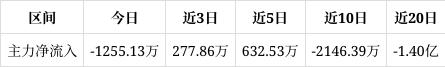 | 区间 | 今日 | 近3日 | 近5日 | 近10日 | 近20日 |
|---|---|---|---|---|---|
| 主力净流入 | -1255.13万 | 277.86万 | 632.53万 | -2146.39万 | -1.40亿 |